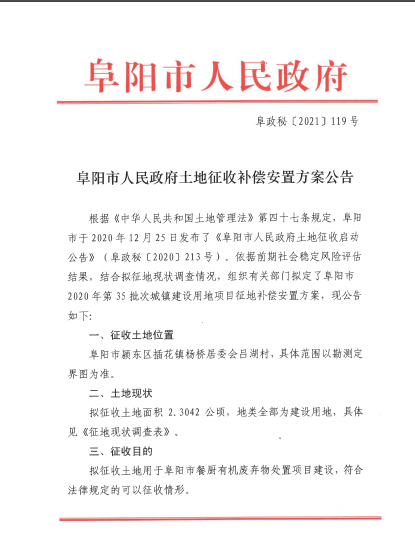 阜阳市人民政府

阜政秘〔2021〕119号

阜阳市人民政府土地征收补偿安置方案公告

根据《中华人民共和国土地管理法》第四十七条规定，阜阳市于2020年12月25日发布了《阜阳市人民政府土地征收启动公告》（阜政秘〔2020〕213号）。依据前期社会稳定风险评估结果，结合拟征地现状调查情况，组织有关部门拟定了阜阳市2020年第35批次城镇建设用地项目征地补偿安置方案，现公告如下：

一、征收土地位置

阜阳市颍东区插花镇杨桥居委会吕湖村，具体范围以勘测定界图为准。

二、土地现状

拟征收土地面积 2.3042 公顷，地类全部为建设用地，具体见《征地现状调查表》。

三、征收目的

拟征收土地用于阜阳市餐厨有机废弃物处置项目建设，符合法律规定的可以征收情形。